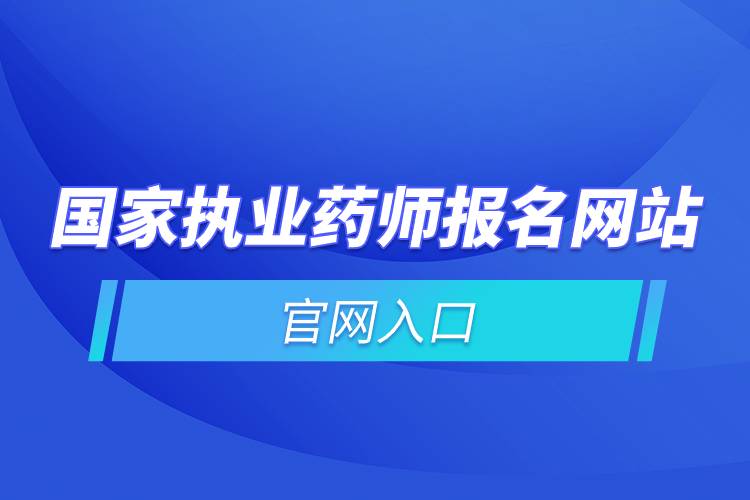 国家执业药师报名网站

官网入口